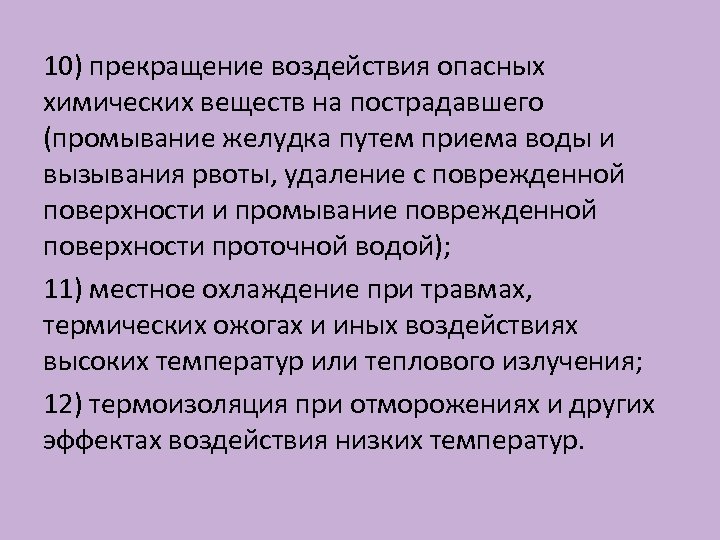 10) прекращение воздействия опасных химических веществ на пострадавшего (промывание желудка путем приема воды и вызывания рвоты, удаление с поврежденной поверхности и промывание поврежденной поверхности проточной водой);

11) местное охлаждение при травмах, термических ожогах и иных воздействиях высоких температур или теплового излучения;

12) термоизоляция при отморожениях и других эффектах воздействия низких температур.